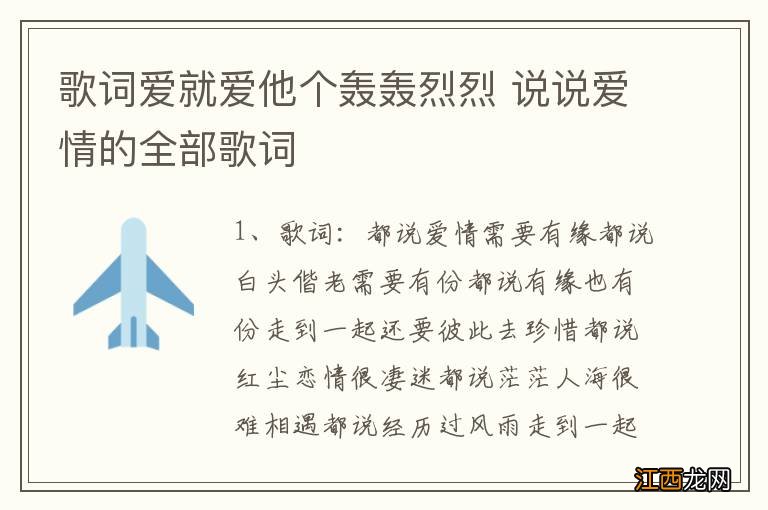 歌词爱就爱他个轰轰烈烈 说说爱情的全部歌词

1、歌词：都说爱情需要有缘都说白头偕老需要有份都说有缘也有份走到一起还要彼此去珍惜都说红尘恋情很凄迷都说茫茫人海很难相遇都说经历过风雨走到一起

江西龙网